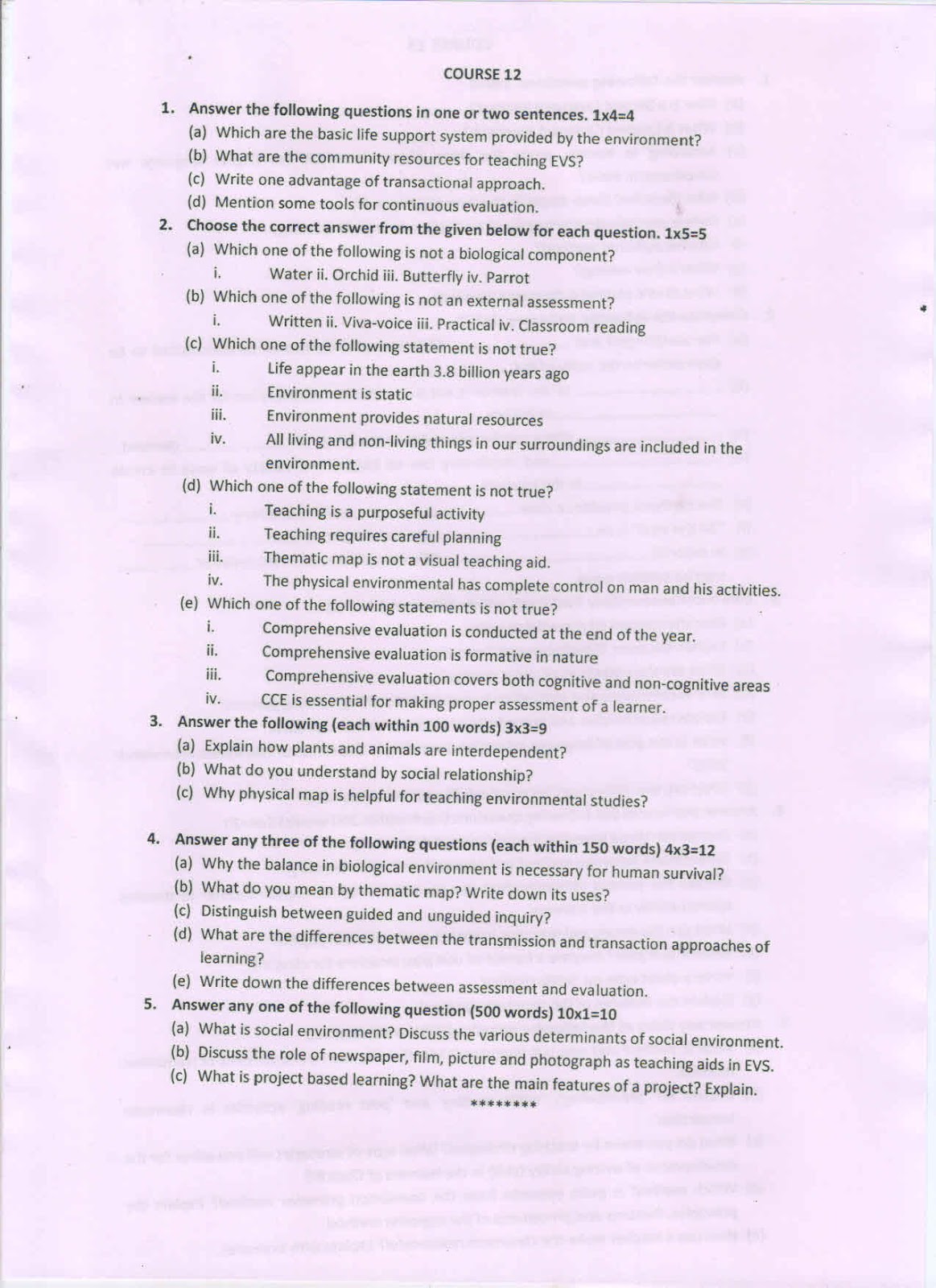 COURSE 12

1. Answer the following questions in one or two sentences. 1x4=4
(a) Which are the basic life support system provided by the environment?
(b) What are the community resources for teaching EVS?
(c) Write one advantage of transactional approach.
(d) Mention some tools for continuous evaluation.

2. Choose the correct answer from the given below for each question. 1x5=5
(a) Which one of the following is not a biological component?
i. Water ii. Orchid iii. Butterfly iv. Parrot
(b) Which one of the following is not an external assessment?
i. Written ii. Viva-voice iii. Practical iv. Classroom reading
(c) Which one of the following statement is not true?
i. Life appear in the earth 3.8 billion years ago
ii. Environment is static
iii. Environment provides natural resources
iv. All living and non-living things in our surroundings are included in the environment.
(d) Which one of the following statement is not true?
i. Teaching is a purposeful activity
ii. Teaching requires careful planning
iii. Thematic map is not a visual teaching aid.
iv. The physical environmental has complete control on man and his activities.
(e) Which one of the following statements is not true?
i. Comprehensive evaluation is conducted at the end of the year.
ii. Comprehensive evaluation is formative in nature
iii. Comprehensive evaluation covers both cognitive and non-cognitive areas
iv. CCE is essential for making proper assessment of a learner.

3. Answer the following (each within 100 words) 3x3=9
(a) Explain how plants and animals are interdependent?
(b) What do you understand by social relationship?
(c) Why physical map is helpful for teaching environmental studies?

4. Answer any three of the following questions (each within 150 words) 4x3=12
(a) Why the balance in biological environment is necessary for human survival?
(b) What do you mean by thematic map? Write down its uses?
(c) Distinguish between guided and unguided inquiry?
(d) What are the differences between the transmission and transaction approaches of learning?
(e) Write down the differences between assessment and evaluation.

5. Answer any one of the following question (500 words) 10x1=10
(a) What is social environment? Discuss the various determinants of social environment.
(b) Discuss the role of newspaper, film, picture and photograph as teaching aids in EVS.
(c) What is project based learning? What are the main features of a project? Explain.
********